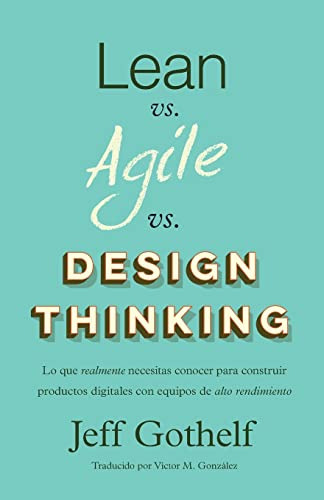 Lean
vs.
Agile
vs.
DESIGN THINKING

Lo que realmente necesitas conocer para construir productos digitales con equipos de alto rendimiento

Jeff Gothelf

Traducido por Víctor M. González